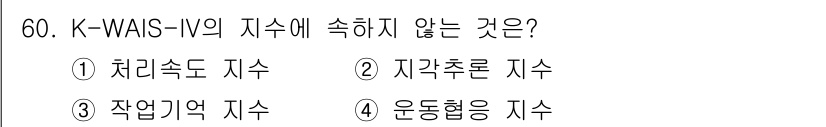 60. K-WAIS-IV의 지수에 속하지 않는 것은?

① 처리속도 지수
② 지각추론 지수
③ 작업기억 지수
④ 운동협응 지수